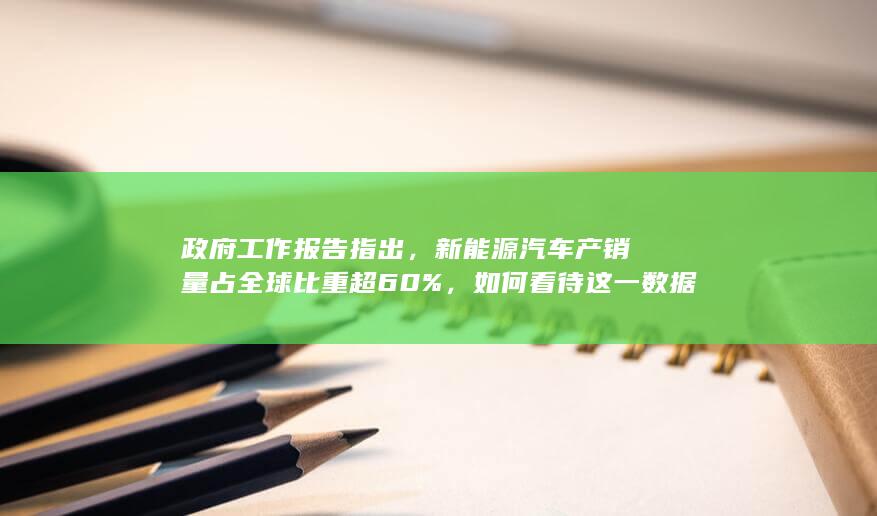 政府工作报告指出，新能源汽车产销量占全球比重超60%，如何看待这一数据